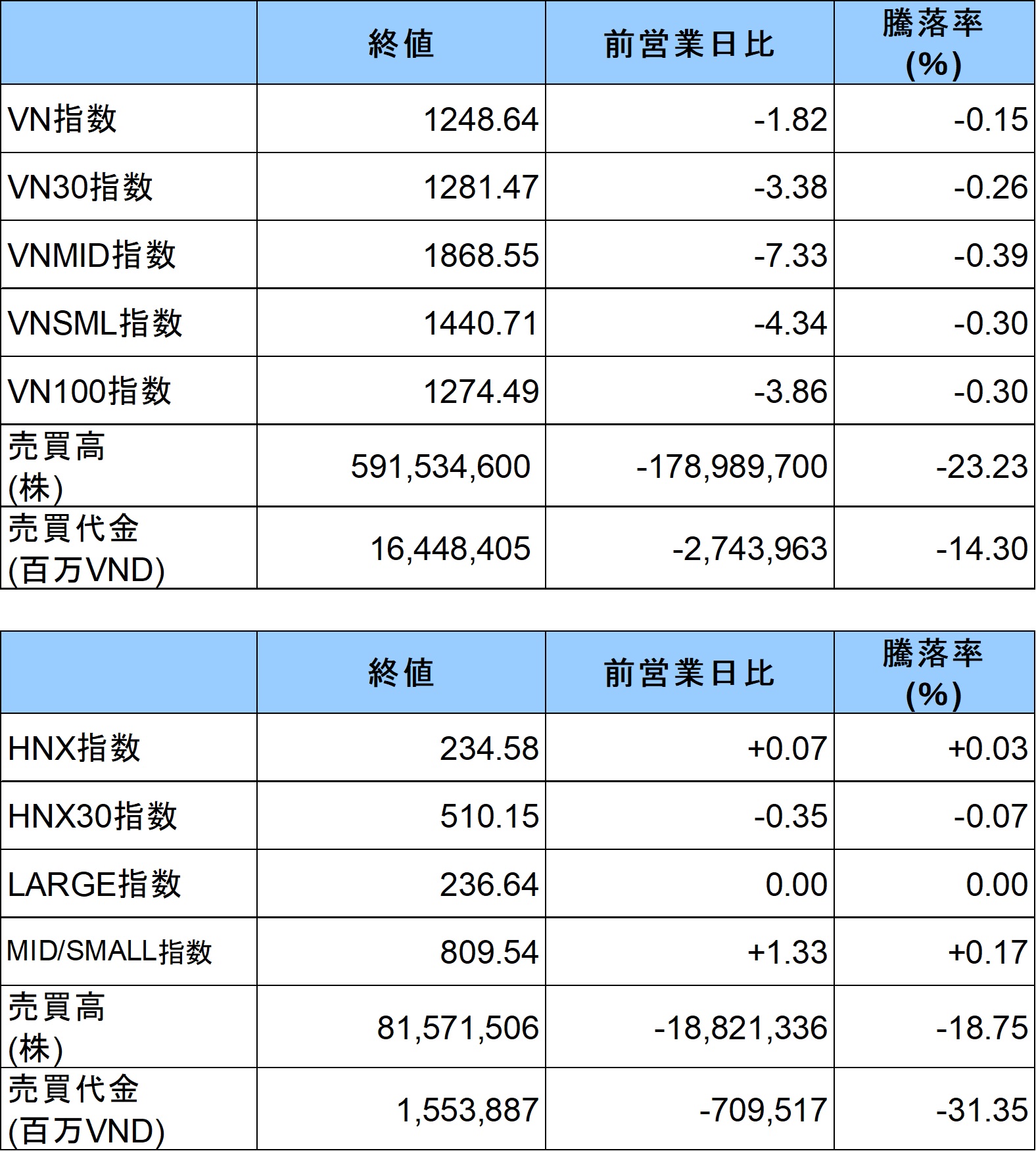 | | 終値 | 前営業日比 | 騰落率 (%) |
|---|---|---|---|
| VN指数 | 1248.64 | -1.82 | -0.15 |
| VN30指数 | 1281.47 | -3.38 | -0.26 |
| VNMID指数 | 1868.55 | -7.33 | -0.39 |
| VNSML指数 | 1440.71 | -4.34 | -0.30 |
| VN100指数 | 1274.49 | -3.86 | -0.30 |
| 売買高 (株) | 591,534,600 | -178,989,700 | -23.23 |
| 売買代金 (百万VND) | 16,448,405 | -2,743,963 | -14.30 |

| | 終値 | 前営業日比 | 騰落率 (%) |
|---|---|---|---|
| HNX指数 | 234.58 | +0.07 | +0.03 |
| HNX30指数 | 510.15 | -0.35 | -0.07 |
| LARGE指数 | 236.64 | 0.00 | 0.00 |
| MID/SMALL指数 | 809.54 | +1.33 | +0.17 |
| 売買高 (株) | 81,571,506 | -18,821,336 | -18.75 |
| 売買代金 (百万VND) | 1,553,887 | -709,517 | -31.35 |